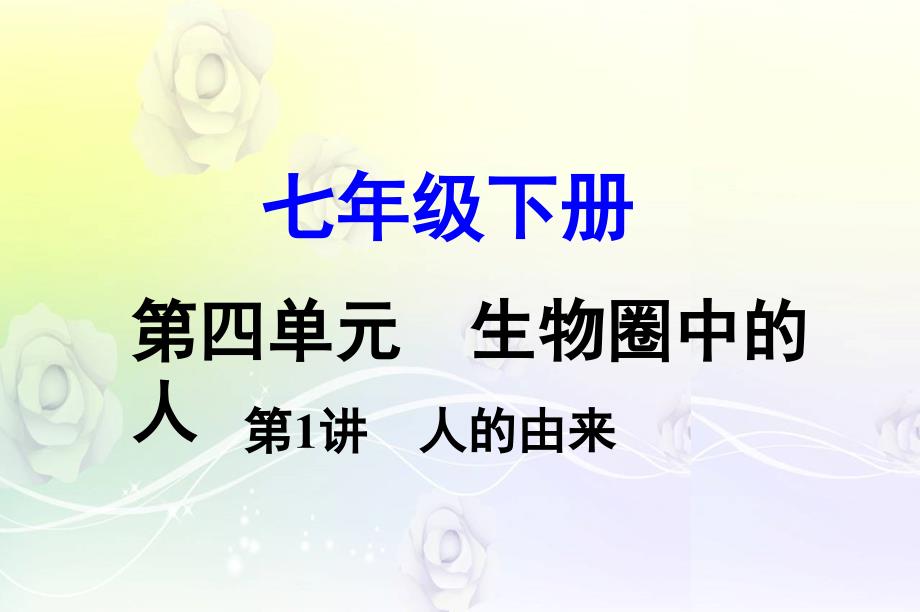 七年级下册

第四单元　生物圈中的人　第1讲　人的由来